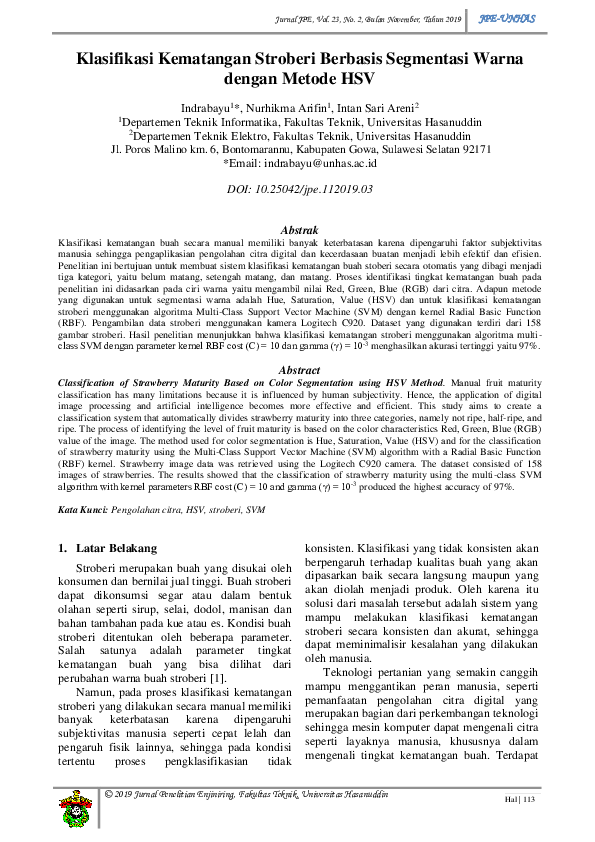 Jurnal JPE, Vol. 23, No. 2, Bulan November, Tahun 2019 JPE-UNHAS

Klasifikasi Kematangan Stroberi Berbasis Segmentasi Warna dengan Metode HSV

Indrabayu$^1$*, Nurhikma Arifin$^1$, Intan Sari Areni$^2$
$^1$Departemen Teknik Informatika, Fakultas Teknik, Universitas Hasanuddin
$^2$Departemen Teknik Elektro, Fakultas Teknik, Universitas Hasanuddin
Jl. Poros Malino km. 6, Bontomarannu, Kabupaten Gowa, Sulawesi Selatan 92171
*Email: indrabayu@unhas.ac.id

DOI: 10.25042/jpe.112019.03

Abstrak
Klasifikasi kematangan buah secara manual memiliki banyak keterbatasan karena dipengaruhi faktor subjektivitas manusia sehingga pengaplikasian pengolahan citra digital dan kecerdasaan buatan menjadi lebih efektif dan efisien. Penelitian ini bertujuan untuk membuat sistem klasifikasi kematangan buah stoberi secara otomatis yang dibagi menjadi tiga kategori, yaitu belum matang, setengah matang, dan matang. Proses identifikasi tingkat kematangan buah pada penelitian ini didasarkan pada ciri warna yaitu mengambil nilai Red, Green, Blue (RGB) dari citra. Adapun metode yang digunakan untuk segmentasi warna adalah Hue, Saturation, Value (HSV) dan untuk klasifikasi kematangan stroberi menggunakan algoritma Multi-Class Support Vector Machine (SVM) dengan kernel Radial Basic Function (RBF). Pengambilan data stroberi menggunakan kamera Logitech C920. Dataset yang digunakan terdiri dari 158 gambar stroberi. Hasil penelitian menunjukkan bahwa klasifikasi kematangan stroberi menggunakan algoritma multi-class SVM dengan parameter kernel RBF cost (C) = 10 dan gamma ($\gamma$) = $10^{-3}$ menghasilkan akurasi tertinggi yaitu 97%.

Abstract
Classification of Strawberry Maturity Based on Color Segmentation using HSV Method. Manual fruit maturity classification has many limitations because it is influenced by human subjectivity. Hence, the application of digital image processing and artificial intelligence becomes more effective and efficient. This study aims to create a classification system that automatically divides strawberry maturity into three categories, namely not ripe, half-ripe, and ripe. The process of identifying the level of fruit maturity is based on the color characteristics Red, Green, Blue (RGB) value of the image. The method used for color segmentation is Hue, Saturation, Value (HSV) and for the classification of strawberry maturity using the Multi-Class Support Vector Machine (SVM) algorithm with a Radial Basic Function (RBF) kernel. Strawberry image data was retrieved using the Logitech C920 camera. The dataset consisted of 158 images of strawberries. The results showed that the classification of strawberry maturity using the multi-class SVM algorithm with kernel parameters RBF cost (C) = 10 and gamma ($\gamma$) = $10^{-3}$ produced the highest accuracy of 97%.

Kata Kunci: Pengolahan citra, HSV, stroberi, SVM

1. Latar Belakang

Stroberi merupakan buah yang disukai oleh konsumen dan bernilai jual tinggi. Buah stroberi dapat dikonsumsi segar atau dalam bentuk olahan seperti sirup, selai, dodol, manisan dan bahan tambahan pada kue atau es. Kondisi buah stroberi ditentukan oleh beberapa parameter. Salah satunya adalah parameter tingkat kematangan buah yang bisa dilihat dari perubahan warna buah stroberi [1].

Namun, pada proses klasifikasi kematangan stroberi yang dilakukan secara manual memiliki banyak keterbatasan karena dipengaruhi subjektivitas manusia seperti cepat lelah dan pengaruh fisik lainnya, sehingga pada kondisi tertentu proses pengklasifikasian tidak konsisten. Klasifikasi yang tidak konsisten akan berpengaruh terhadap kualitas buah yang akan dipasarkan baik secara langsung maupun yang akan diolah menjadi produk. Oleh karena itu solusi dari masalah tersebut adalah sistem yang mampu melakukan klasifikasi kematangan stroberi secara konsisten dan akurat, sehingga dapat meminimalisir kesalahan yang dilakukan oleh manusia.

Teknologi pertanian yang semakin canggih mampu menggantikan peran manusia, seperti pemanfaatan pengolahan citra digital yang merupakan bagian dari perkembangan teknologi sehingga mesin komputer dapat mengenali citra seperti layaknya manusia, khususnya dalam mengenali tingkat kematangan buah. Terdapat

© 2019 Jurnal Penelitian Enjiniring, Fakultas Teknik, Universitas Hasanuddin

Hal | 113